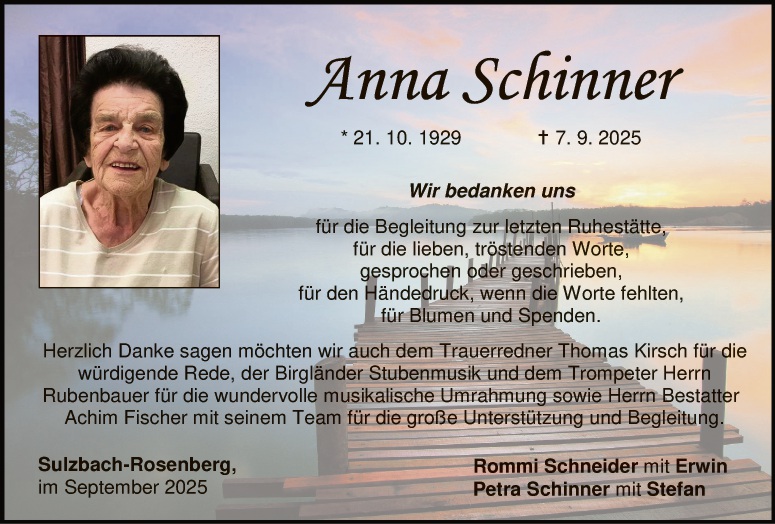 Anna Schinner

* 21. 10. 1929 † 7. 9. 2025

Wir bedanken uns

für die Begleitung zur letzten Ruhestätte,
für die lieben, tröstenden Worte,
gesprochen oder geschrieben,
für den Händedruck, wenn die Worte fehlten,
für Blumen und Spenden.

Herzlich Danke sagen möchten wir auch dem Trauerredner Thomas Kirsch für die würdigende Rede, der Birgländer Stubenmusik und dem Trompeter Herrn Rubenbauer für die wundervolle musikalische Umrahmung sowie Herrn Bestatter Achim Fischer mit seinem Team für die große Unterstützung und Begleitung.

Sulzbach-Rosenberg,
im September 2025

Rommi Schneider mit Erwin
Petra Schinner mit Stefan